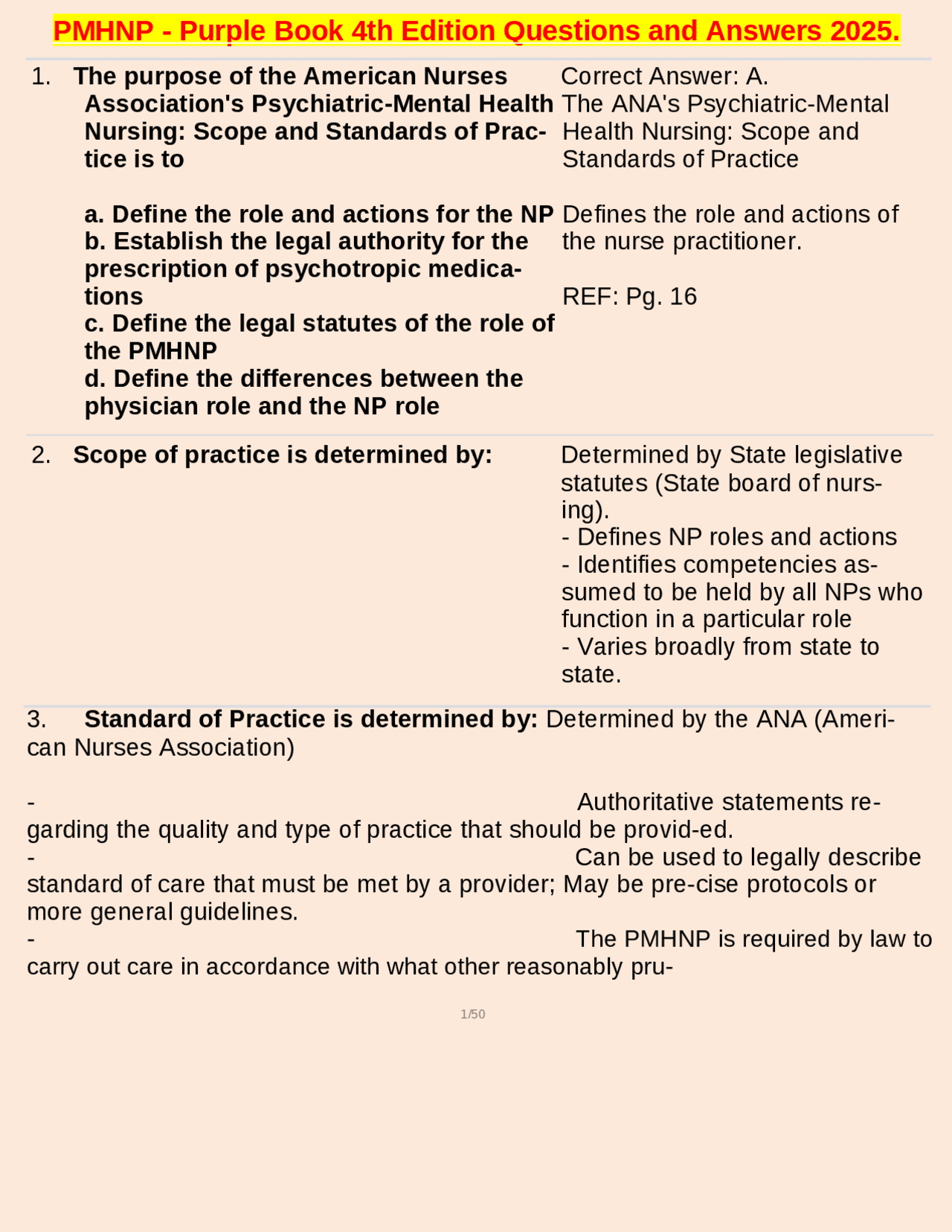 PMHNP - Purple Book 4th Edition Questions and Answers 2025.

1. The purpose of the American Nurses Association's Psychiatric-Mental Health Nursing: Scope and Standards of Practice is to

a. Define the role and actions for the NP
b. Establish the legal authority for the prescription of psychotropic medications
c. Define the legal statutes of the role of the PMHNP
d. Define the differences between the physician role and the NP role

Correct Answer: A.
The ANA's Psychiatric-Mental Health Nursing: Scope and Standards of Practice

Defines the role and actions of the nurse practitioner.

REF: Pg. 16

2. Scope of practice is determined by:

Determined by State legislative statutes (State board of nursing).
- Defines NP roles and actions
- Identifies competencies assumed to be held by all NPs who function in a particular role
- Varies broadly from state to state.

3. Standard of Practice is determined by: Determined by the ANA (American Nurses Association)

- Authoritative statements regarding the quality and type of practice that should be provid-ed.
- Can be used to legally describe standard of care that must be met by a provider; May be pre-cise protocols or more general guidelines.
- The PMHNP is required by law to carry out care in accordance with what other reasonably pru-

1/50